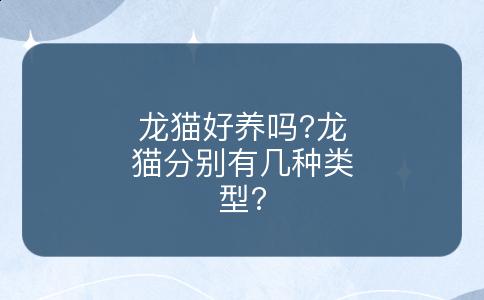 龙猫好养吗?龙猫分别有几种类型？